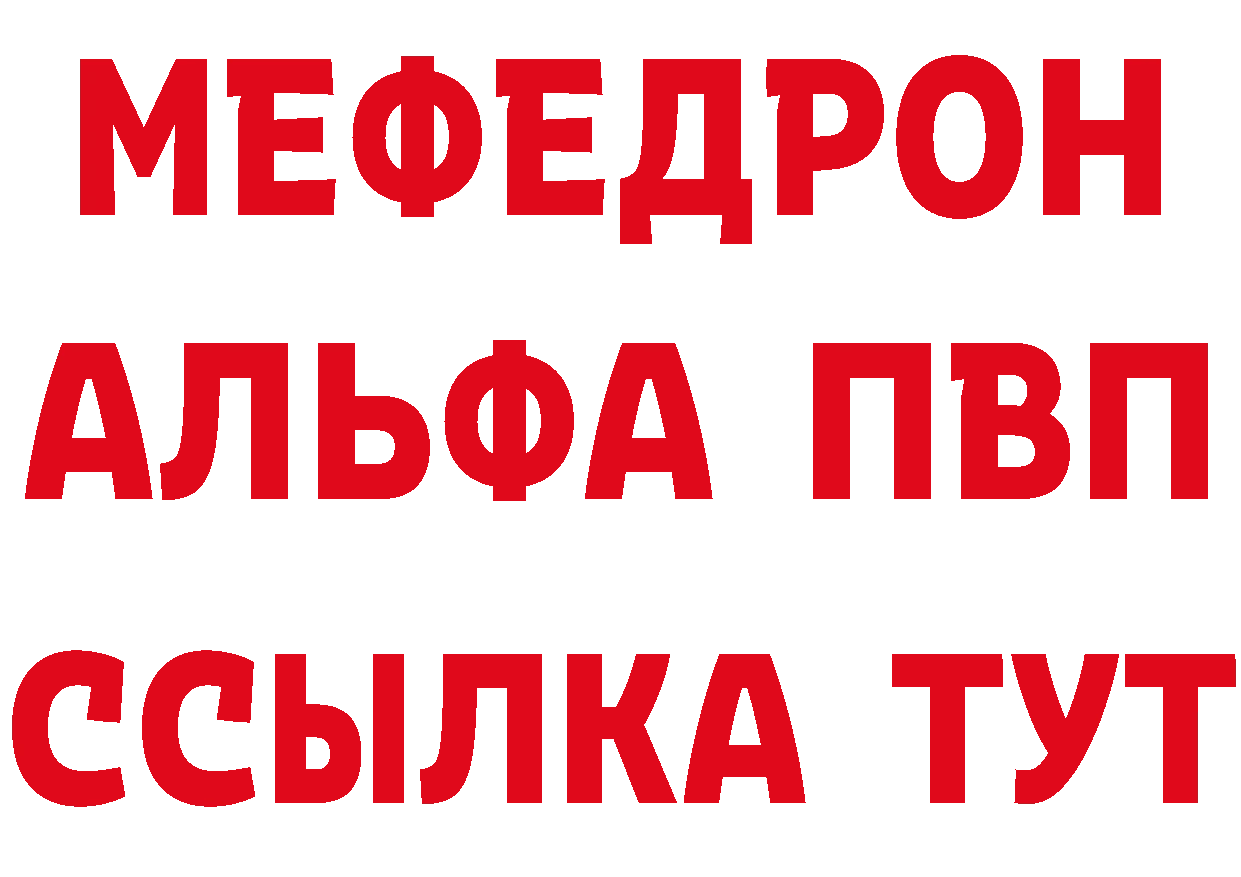 МЕФЕДРОН
АЛЬФА ПВП
ССЫЛКА ТУТ